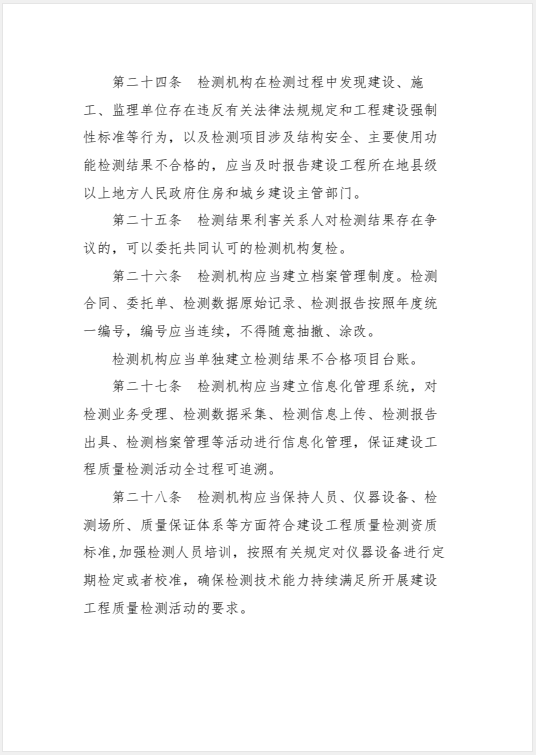 第二十四条　检测机构在检测过程中发现建设、施工、监理单位存在违反有关法律法规规定和工程建设强制性标准等行为，以及检测项目涉及结构安全、主要使用功能检测结果不合格的，应当及时报告建设工程所在地县级以上地方人民政府住房和城乡建设主管部门。

第二十五条　检测结果利害关系人对检测结果存在争议的，可以委托共同认可的检测机构复检。

第二十六条　检测机构应当建立档案管理制度。检测合同、委托单、检测数据原始记录、检测报告按照年度统一编号，编号应当连续，不得随意抽撤、涂改。

检测机构应当单独建立检测结果不合格项目台账。

第二十七条　检测机构应当建立信息化管理系统，对检测业务受理、检测数据采集、检测信息上传、检测报告出具、检测档案管理等活动进行信息化管理，保证建设工程质量检测活动全过程可追溯。

第二十八条　检测机构应当保持人员、仪器设备、检测场所、质量保证体系等方面符合建设工程质量检测资质标准,加强检测人员培训，按照有关规定对仪器设备进行定期检定或者校准，确保检测技术能力持续满足所开展建设工程质量检测活动的要求。